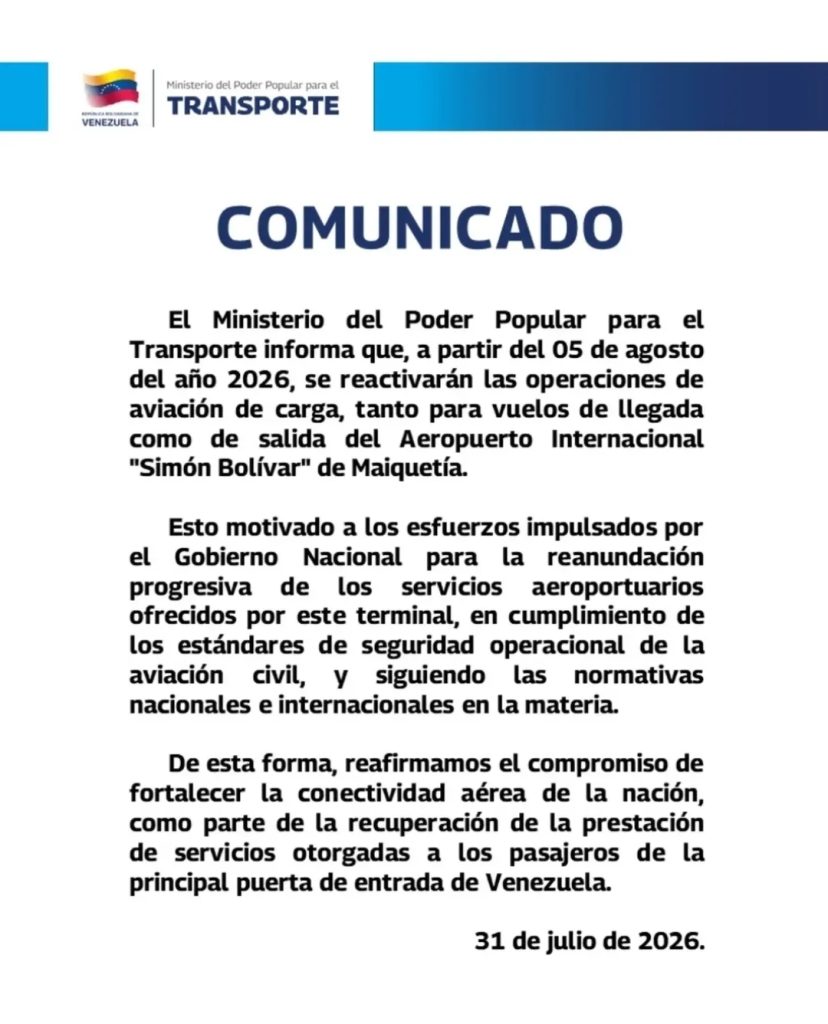 REPÚBLICA BOLIVARIANA DE VENEZUELA

Ministerio del Poder Popular para el
TRANSPORTE

COMUNICADO

El Ministerio del Poder Popular para el Transporte informa que, a partir del 05 de agosto del año 2026, se reactivarán las operaciones de aviación de carga, tanto para vuelos de llegada como de salida del Aeropuerto Internacional "Simón Bolívar" de Maiquetía.

Esto motivado a los esfuerzos impulsados por el Gobierno Nacional para la reanundación progresiva de los servicios aeroportuarios ofrecidos por este terminal, en cumplimiento de los estándares de seguridad operacional de la aviación civil, y siguiendo las normativas nacionales e internacionales en la materia.

De esta forma, reafirmamos el compromiso de fortalecer la conectividad aérea de la nación, como parte de la recuperación de la prestación de servicios otorgadas a los pasajeros de la principal puerta de entrada de Venezuela.

31 de julio de 2026.